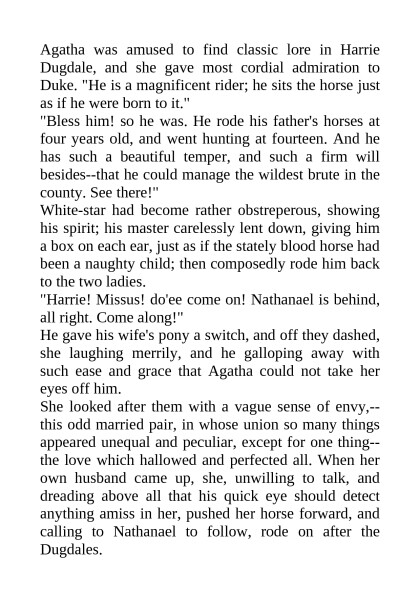 Agatha was amused to find classic lore in Harrie Dugdale, and she gave most cordial admiration to Duke. "He is a magnificent rider; he sits the horse just as if he were born to it."

"Bless him! so he was. He rode his father's horses at four years old, and went hunting at fourteen. And he has such a beautiful temper, and such a firm will besides--that he could manage the wildest brute in the county. See there!"

White-star had become rather obstreperous, showing his spirit; his master carelessly lent down, giving him a box on each ear, just as if the stately blood horse had been a naughty child; then composedly rode him back to the two ladies.

"Harrie! Missus! do'ee come on! Nathanael is behind, all right. Come along!"

He gave his wife's pony a switch, and off they dashed, she laughing merrily, and he galloping away with such ease and grace that Agatha could not take her eyes off him.

She looked after them with a vague sense of envy,--this odd married pair, in whose union so many things appeared unequal and peculiar, except for one thing--the love which hallowed and perfected all. When her own husband came up, she, unwilling to talk, and dreading above all that his quick eye should detect anything amiss in her, pushed her horse forward, and calling to Nathanael to follow, rode on after the Dugdales.